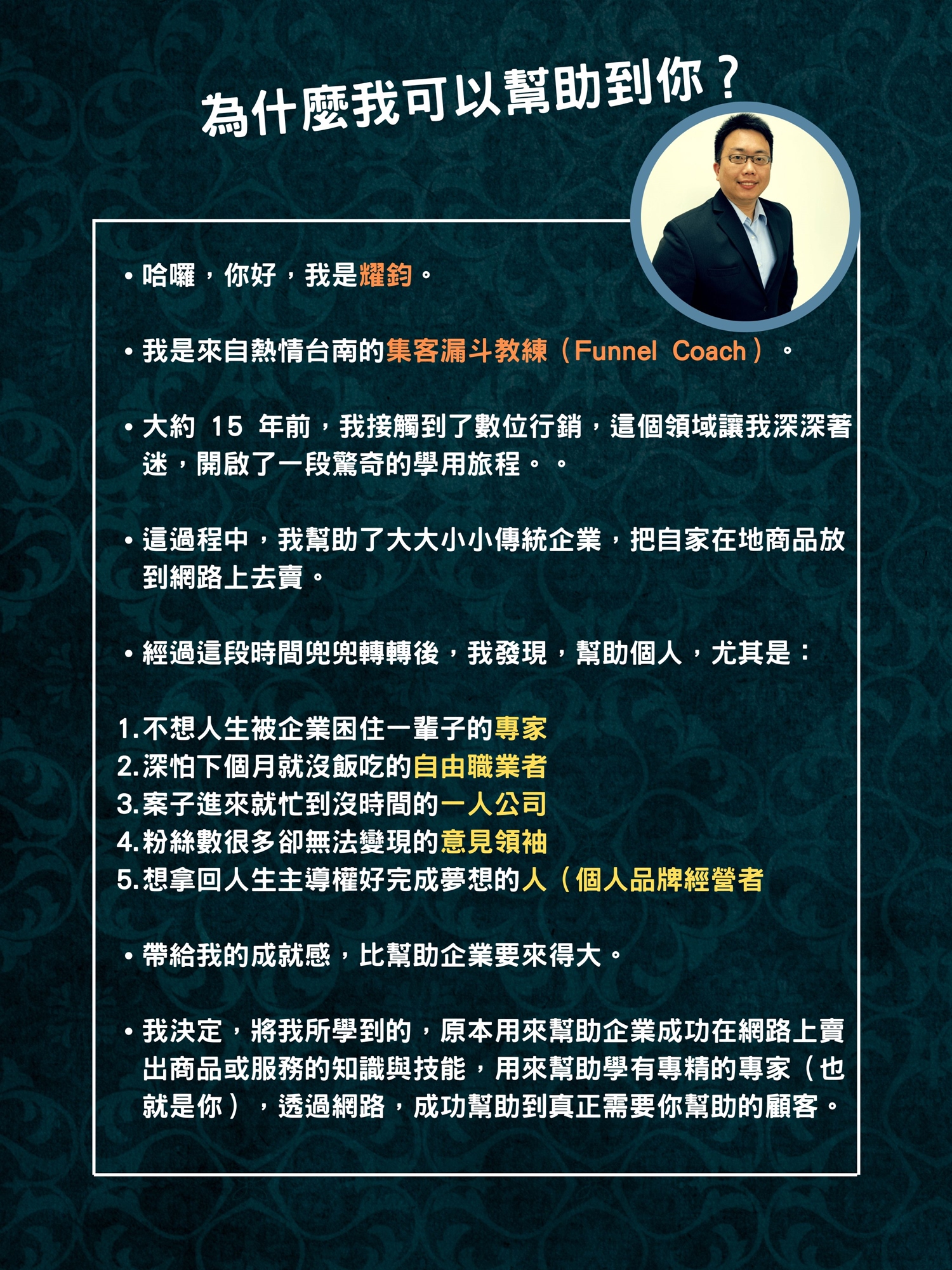 為什麼我可以幫助到你？

• 哈囉，你好，我是耀鈞。

• 我是來自熱情台南的集客漏斗教練（Funnel Coach）。

• 大約15年前，我接觸到了數位行銷，這個領域讓我深深著迷，開啟了一段驚奇的學用旅程。。

• 這過程中，我幫助了大大小小傳統企業，把自家在地商品放到網路上去賣。

• 經過這段時間兜兜轉轉後，我發現，幫助個人，尤其是：

1.不想人生被企業困住一輩子的專家
2.深怕下個月就沒飯吃的自由職業者
3.案子進來就忙到沒時間的一人公司
4.粉絲數很多卻無法變現的意見領袖
5.想拿回人生主導權好完成夢想的人（個人品牌經營者

• 帶給我的成就感，比幫助企業要來得大。

• 我決定，將我所學到的，原本用來幫助企業成功在網路上賣出商品或服務的知識與技能，用來幫助學有專精的專家（也就是你），透過網路，成功幫助到真正需要你幫助的顧客。